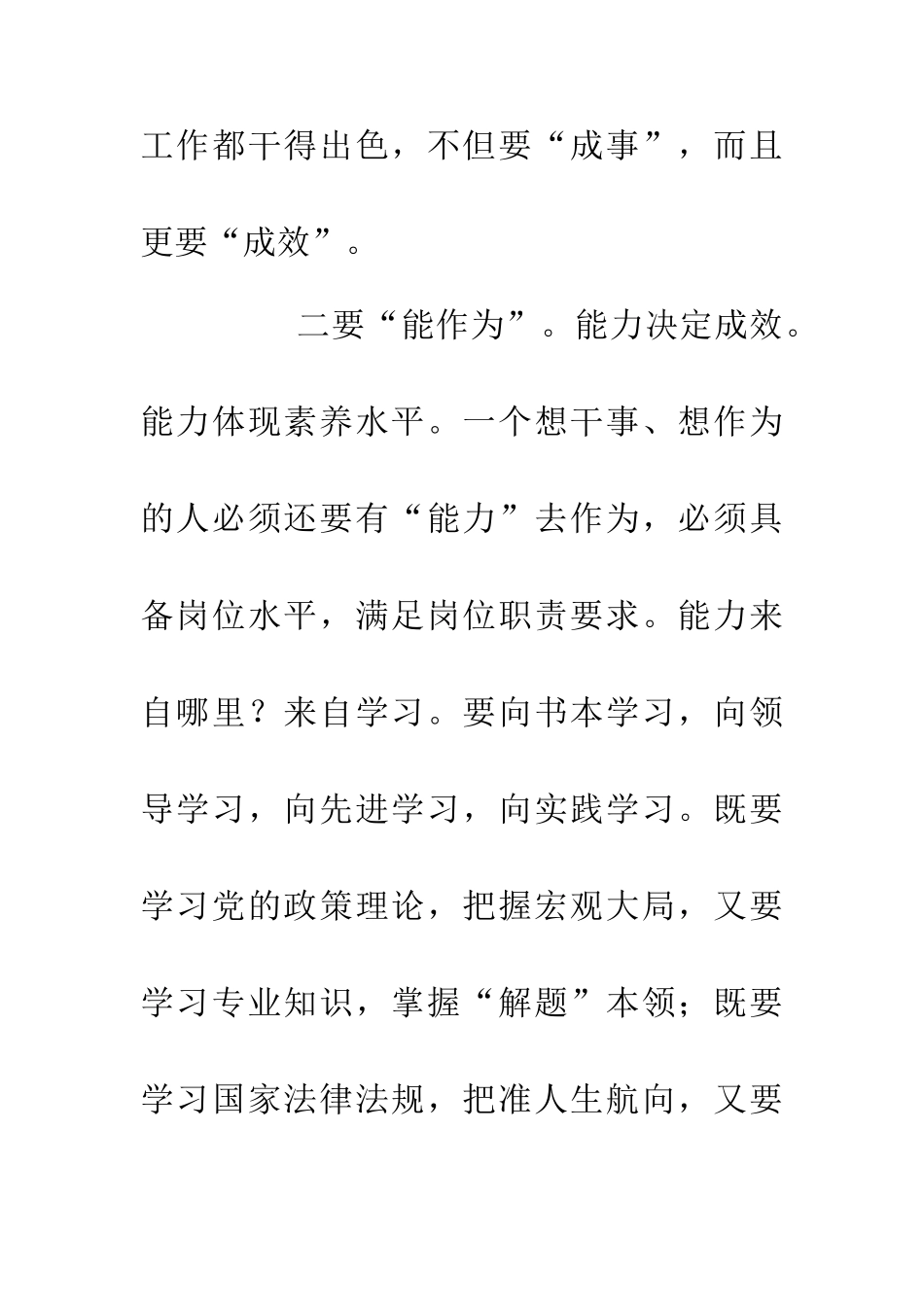 工作都干得出色，不但要“成事”，而且更要“成效”。

二要“能作为”。能力决定成效。能力体现素养水平。一个想干事、想作为的人必须还要有“能力”去作为，必须具备岗位水平，满足岗位职责要求。能力来自哪里？来自学习。要向书本学习，向领导学习，向先进学习，向实践学习。既要学习党的政策理论，把握宏观大局，又要学习专业知识，掌握“解题”本领；既要学习国家法律法规，把准人生航向，又要